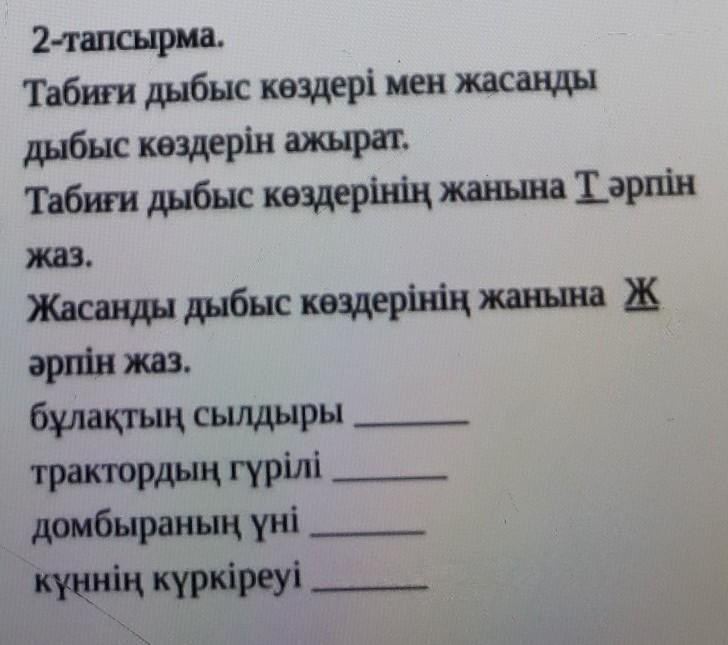 2-тапсырма.

Табиғи дыбыс көздері мен жасанды дыбыс көздерін ажырат.

Табиғи дыбыс көздерінің жанына Т әрпін жаз.

Жасанды дыбыс көздерінің жанына Ж әрпін жаз.

бұлақтың сылдыры ____
трактордың гүрілі ____
домбыраның үні ____
күннің күркіреуі ____